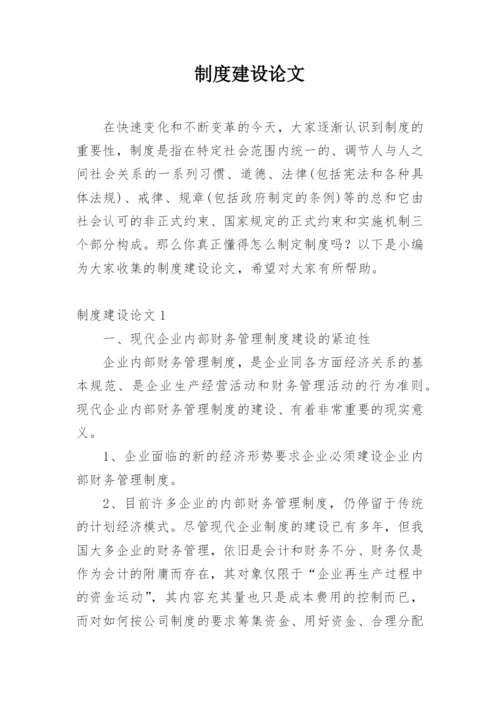 制度建设论文

在快速变化和不断变革的今天，大家逐渐认识到制度的重要性，制度是指在特定社会范围内统一的、调节人与人之间社会关系的一系列习惯、道德、法律(包括宪法和各种具体法规)、戒律、规章(包括政府制定的条例)等的总和它由社会认可的非正式约束、国家规定的正式约束和实施机制三个部分构成。那么你真正懂得怎么制定制度吗？以下是小编为大家收集的制度建设论文，希望对大家有所帮助。

制度建设论文 1

一、现代企业内部财务管理制度建设的紧迫性

企业内部财务管理制度，是企业同各方面经济关系的基本规范、是企业生产经营活动和财务管理活动的行为准则。现代企业内部财务管理制度的建设、有着非常重要的现实意义。

1、企业面临的新的经济形势要求企业必须建设企业内部财务管理制度。

2、目前许多企业的内部财务管理制度，仍停留于传统的计划经济模式。尽管现代企业制度的建设已有多年，但我国大多企业的财务管理，依旧是会计和财务不分、财务仅是作为会计的附庸而存在，其对象仅限于“企业再生产过程中的资金运动”，其内容充其量也只是成本费用的控制而已，而对如何按公司制度的要求筹集资金、用好资金、合理分配